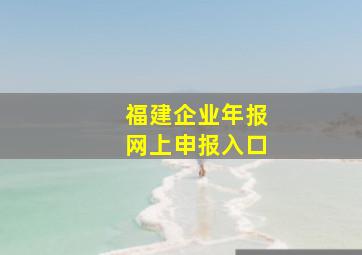 福建企业年报
网上申报入口